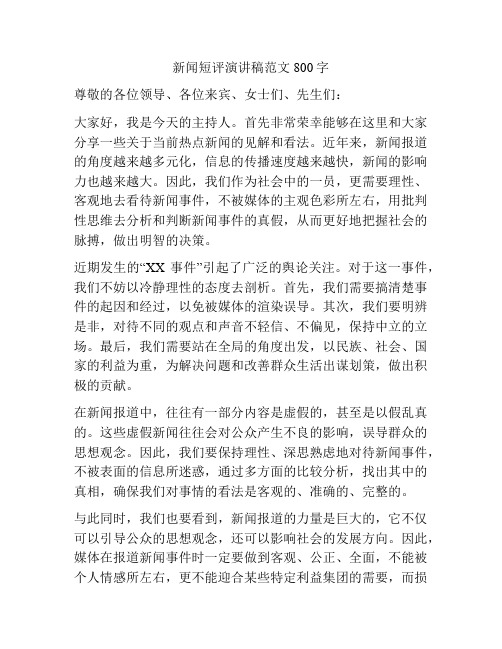 新闻短评演讲稿范文 800 字

尊敬的各位领导、各位来宾、女士们、先生们：

大家好，我是今天的主持人。首先非常荣幸能够在这里和大家分享一些关于当前热点新闻的见解和看法。近年来，新闻报道的角度越来越多元化，信息的传播速度越来越快，新闻的影响力也越来越大。因此，我们作为社会中的一员，更需要理性、客观地去看待新闻事件，不被媒体的主观色彩所左右，用批判性思维去分析和判断新闻事件的真假，从而更好地把握社会的脉搏，做出明智的决策。

近期发生的“XX 事件”引起了广泛的舆论关注。对于这一事件，我们不妨以冷静理性的态度去剖析。首先，我们需要搞清楚事件的起因和经过，以免被媒体的渲染误导。其次，我们要明辨是非，对待不同的观点和声音不轻信、不偏见，保持中立的立场。最后，我们需要站在全局的角度出发，以民族、社会、国家的利益为重，为解决问题和改善群众生活出谋划策，做出积极的贡献。

在新闻报道中，往往有一部分内容是虚假的，甚至是以假乱真的。这些虚假新闻往往会对公众产生不良的影响，误导群众的思想观念。因此，我们要保持理性、深思熟虑地对待新闻事件，不被表面的信息所迷惑，通过多方面的比较分析，找出其中的真相，确保我们对事情的看法是客观的、准确的、完整的。

与此同时，我们也要看到，新闻报道的力量是巨大的，它不仅可以引导公众的思想观念，还可以影响社会的发展方向。因此，媒体在报道新闻事件时一定要做到客观、公正、全面，不能被个人情感所左右，更不能迎合某些特定利益集团的需要，而损